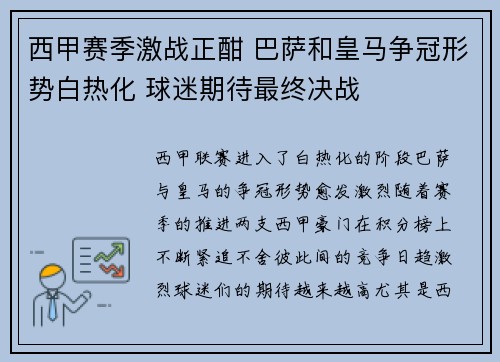 西甲赛季激战正酣 巴萨和皇马争冠形势白热化 球迷期待最终决战

西甲联赛进入了白热化的阶段巴萨与皇马的争冠形势愈发激烈随着赛季的推进两支西甲豪门在积分榜上不断紧追不舍彼此间的竞争日趋激烈球迷们的期待越来越高尤其是西